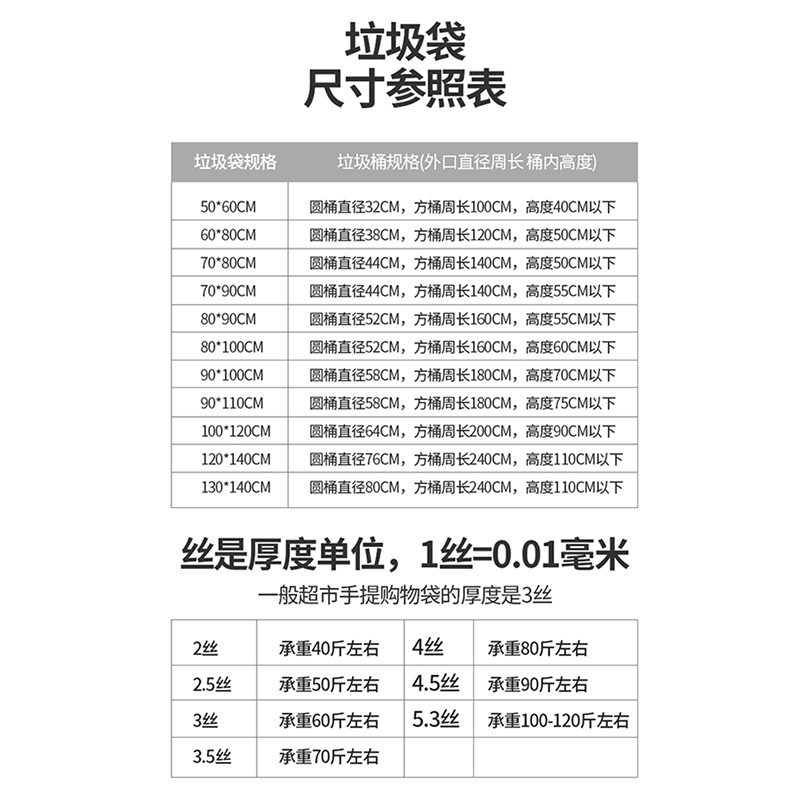 垃圾袋
尺寸参照表

| 垃圾袋规格 | 垃圾桶规格(外口直径周长 桶内高度) |
|---|---|
| 50*60CM | 圆桶直径32CM，方桶周长100CM，高度40CM以下 |
| 60*80CM | 圆桶直径38CM，方桶周长120CM，高度50CM以下 |
| 70*80CM | 圆桶直径44CM，方桶周长140CM，高度50CM以下 |
| 70*90CM | 圆桶直径44CM，方桶周长140CM，高度55CM以下 |
| 80*90CM | 圆桶直径52CM，方桶周长160CM，高度55CM以下 |
| 80*100CM | 圆桶直径52CM，方桶周长160CM，高度60CM以下 |
| 90*100CM | 圆桶直径58CM，方桶周长180CM，高度70CM以下 |
| 90*110CM | 圆桶直径58CM，方桶周长180CM，高度75CM以下 |
| 100*120CM | 圆桶直径64CM，方桶周长200CM，高度90CM以下 |
| 120*140CM | 圆桶直径76CM，方桶周长240CM，高度110CM以下 |
| 130*140CM | 圆桶直径80CM，方桶周长240CM，高度110CM以下 |

丝是厚度单位，1丝=0.01毫米
一般超市手提购物袋的厚度是3丝

| 2丝 | 承重40斤左右 | 4丝 | 承重80斤左右 |
|---|---|---|---|
| 2.5丝 | 承重50斤左右 | 4.5丝 | 承重90斤左右 |
| 3丝 | 承重60斤左右 | 5.3丝 | 承重100-120斤左右 |
| 3.5丝 | 承重70斤左右 | | |